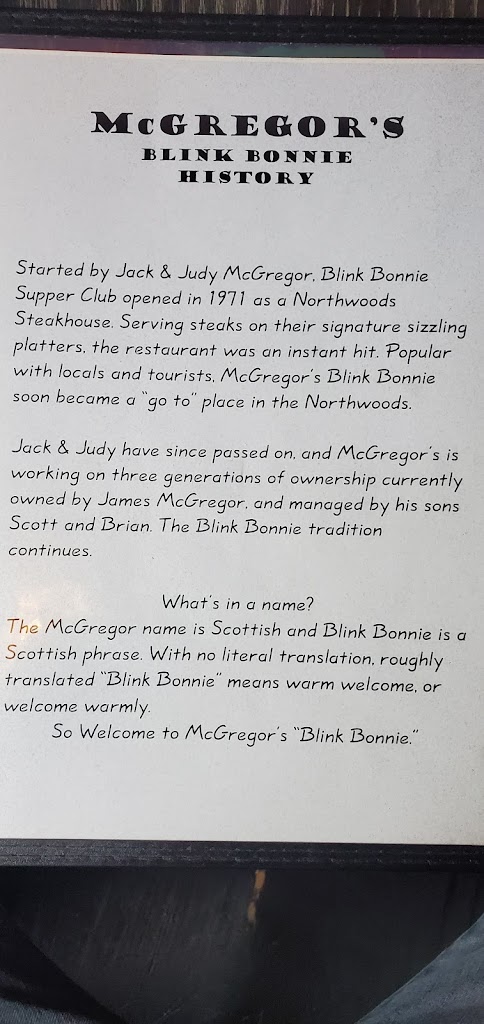 McGREGOR'S
BLINK BONNIE
HISTORY

Started by Jack & Judy McGregor, Blink Bonnie Supper Club opened in 1971 as a Northwoods Steakhouse. Serving steaks on their signature sizzling platters, the restaurant was an instant hit. Popular with locals and tourists, McGregor's Blink Bonnie soon became a "go to" place in the Northwoods.

Jack & Judy have since passed on, and McGregor's is working on three generations of ownership currently owned by James McGregor, and managed by his sons Scott and Brian. The Blink Bonnie tradition continues.

What's in a name?
The McGregor name is Scottish and Blink Bonnie is a Scottish phrase. With no literal translation, roughly translated "Blink Bonnie" means warm welcome, or welcome warmly.
So Welcome to McGregor's "Blink Bonnie."